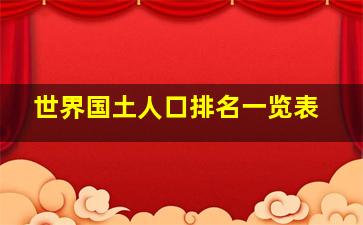 世界国土人口排名一览表